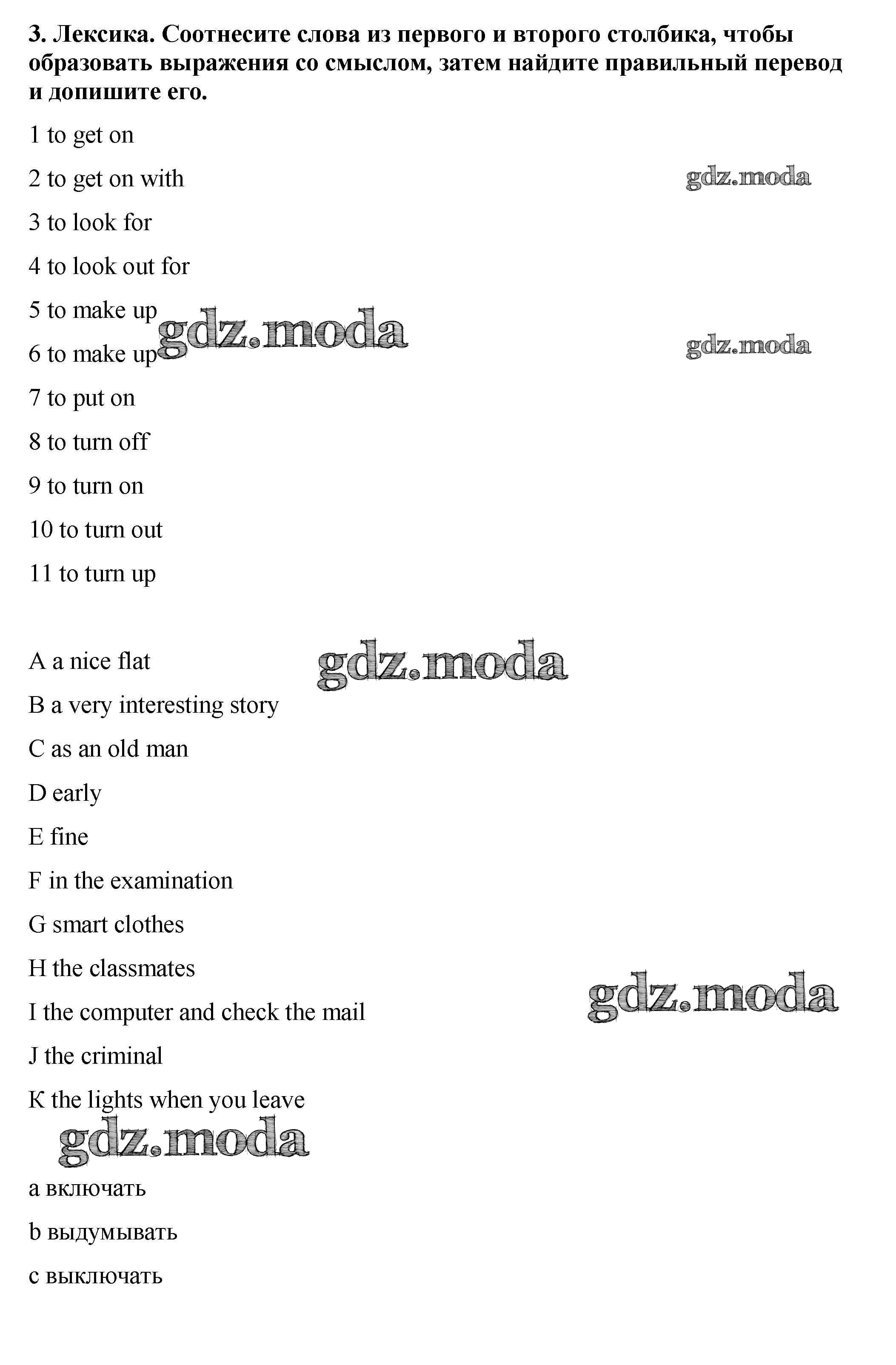 3. Лексика. Соотнесите слова из первого и второго столбика, чтобы образовать выражения со смыслом, затем найдите правильный перевод и допишите его.

1 to get on

2 to get on with

3 to look for

4 to look out for

5 to make up

6 to make up

7 to put on

8 to turn off

9 to turn on

10 to turn out

11 to turn up

A a nice flat

B a very interesting story

C as an old man

D early

E fine

F in the examination

G smart clothes

H the classmates

I the computer and check the mail

J the criminal

K the lights when you leave

a включать

b выдумывать

c выключать

gdz.moda